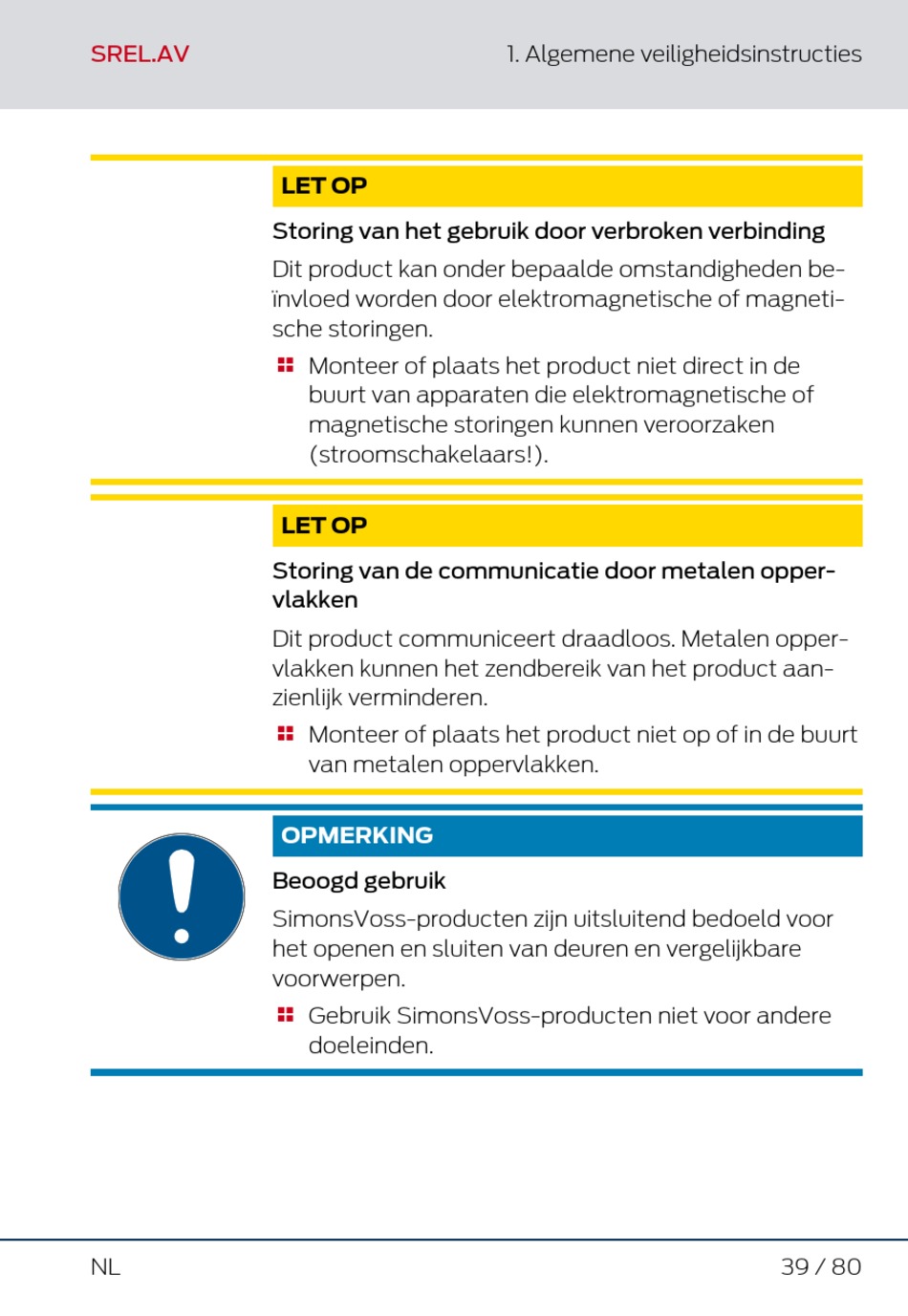 SREL.AV

1. Algemene veiligheidsinstructies

LET OP

Storing van het gebruik door verbroken verbinding

Dit product kan onder bepaalde omstandigheden beïnvloed worden door elektromagnetische of magnetische storingen.

Monteer of plaats het product niet direct in de buurt van apparaten die elektromagnetische of magnetische storingen kunnen veroorzaken (stroomschakelaars!).

LET OP

Storing van de communicatie door metalen oppervlakken

Dit product communiceert draadloos. Metalen oppervlakken kunnen het zendbereik van het product aanzienlijk verminderen.

Monteer of plaats het product niet op of in de buurt van metalen oppervlakken.

OPMERKING

Beoogd gebruik

SimonsVoss-producten zijn uitsluitend bedoeld voor het openen en sluiten van deuren en vergelijkbare voorwerpen.

Gebruik SimonsVoss-producten niet voor andere doeleinden.

NL

39 / 80